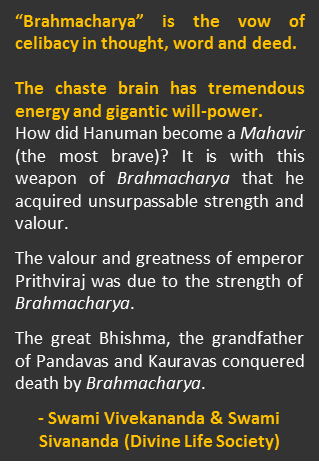 “Brahmacharya” is the vow of celibacy in thought, word and deed.

The chaste brain has tremendous energy and gigantic will-power.
How did Hanuman become a Mahavir (the most brave)? It is with this weapon of Brahmacharya that he acquired unsurpassable strength and valour.

The valour and greatness of emperor Prithviraj was due to the strength of Brahmacharya.

The great Bhishma, the grandfather of Pandavas and Kauravas conquered death by Brahmacharya.

- Swami Vivekananda & Swami Sivananda (Divine Life Society)